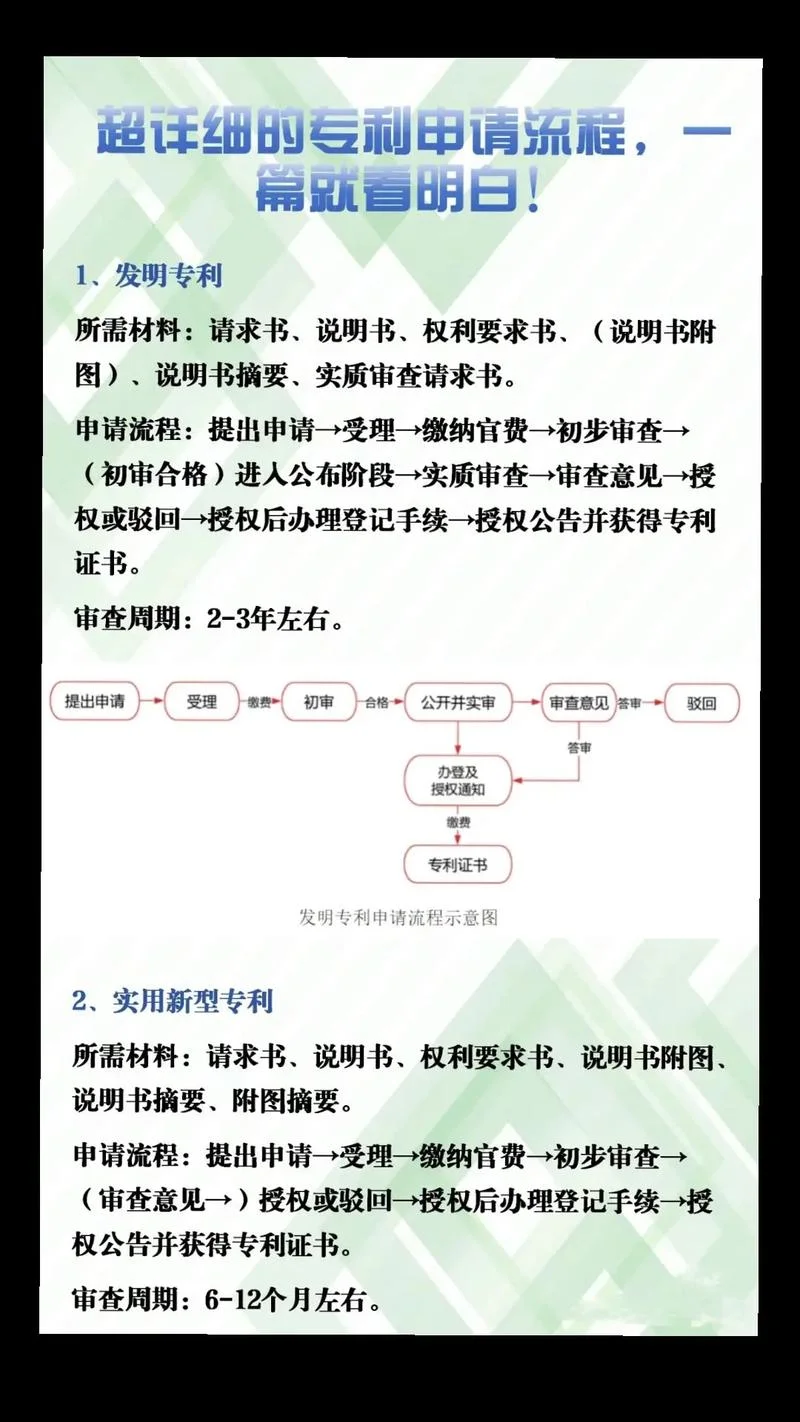 超详细的专利申请流程，一篇就看明白！

1、发明专利

所需材料：请求书、说明书、权利要求书、（说明书附图）、说明书摘要、实质审查请求书。

申请流程：提出申请→受理→缴纳官费→初步审查→（初审合格）进入公布阶段→实质审查→审查意见→授权或驳回→授权后办理登记手续→授权公告并获得专利证书。

审查周期：2-3年左右。

提出申请
受理
缴费
初审
合格
公开并实审
审查意见
答审
驳回
答审
办登及授权通知
缴费
专利证书

发明专利申请流程示意图

2、实用新型专利

所需材料：请求书、说明书、权利要求书、说明书附图、说明书摘要、附图摘要。

申请流程：提出申请→受理→缴纳官费→初步审查→（审查意见→）授权或驳回→授权后办理登记手续→授权公告并获得专利证书。

审查周期：6-12个月左右。